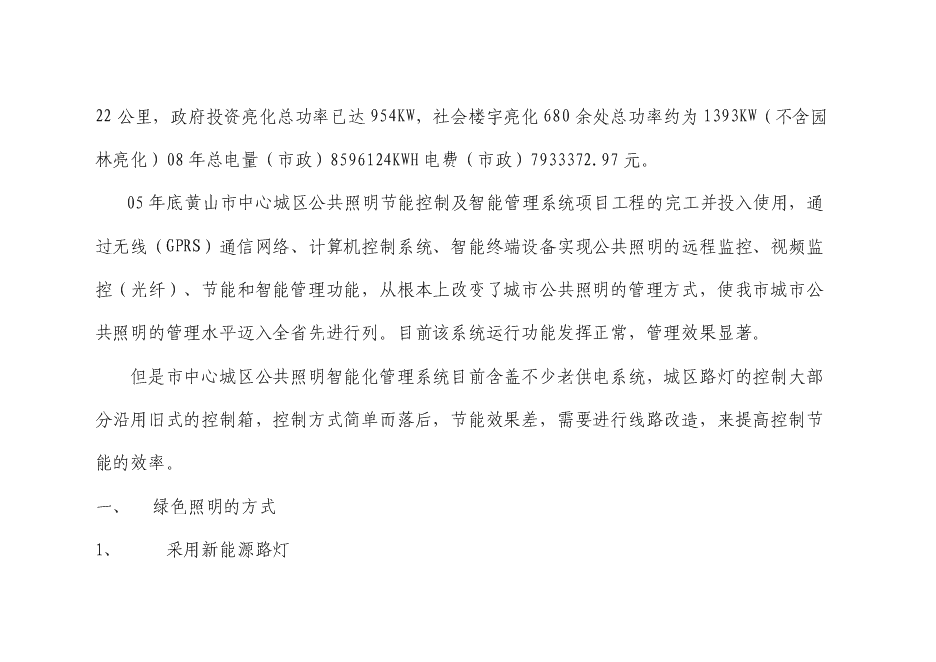 22 公里，政府投资亮化总功率已达 954KW，社会楼宇亮化 680 余处总功率约为 1393KW（不含园林亮化）08 年总电量（市政）8596124KWH 电费（市政）7933372.97 元。

05 年底黄山市中心城区公共照明节能控制及智能管理系统项目工程的完工并投入使用，通过无线（GPRS）通信网络、计算机控制系统、智能终端设备实现公共照明的远程监控、视频监控（光纤）、节能和智能管理功能，从根本上改变了城市公共照明的管理方式，使我市城市公共照明的管理水平迈入全省先进行列。目前该系统运行功能发挥正常，管理效果显著。

但是市中心城区公共照明智能化管理系统目前含盖不少老供电系统，城区路灯的控制大部分沿用旧式的控制箱，控制方式简单而落后，节能效果差，需要进行线路改造，来提高控制节能的效率。

一、　绿色照明的方式

1、　采用新能源路灯